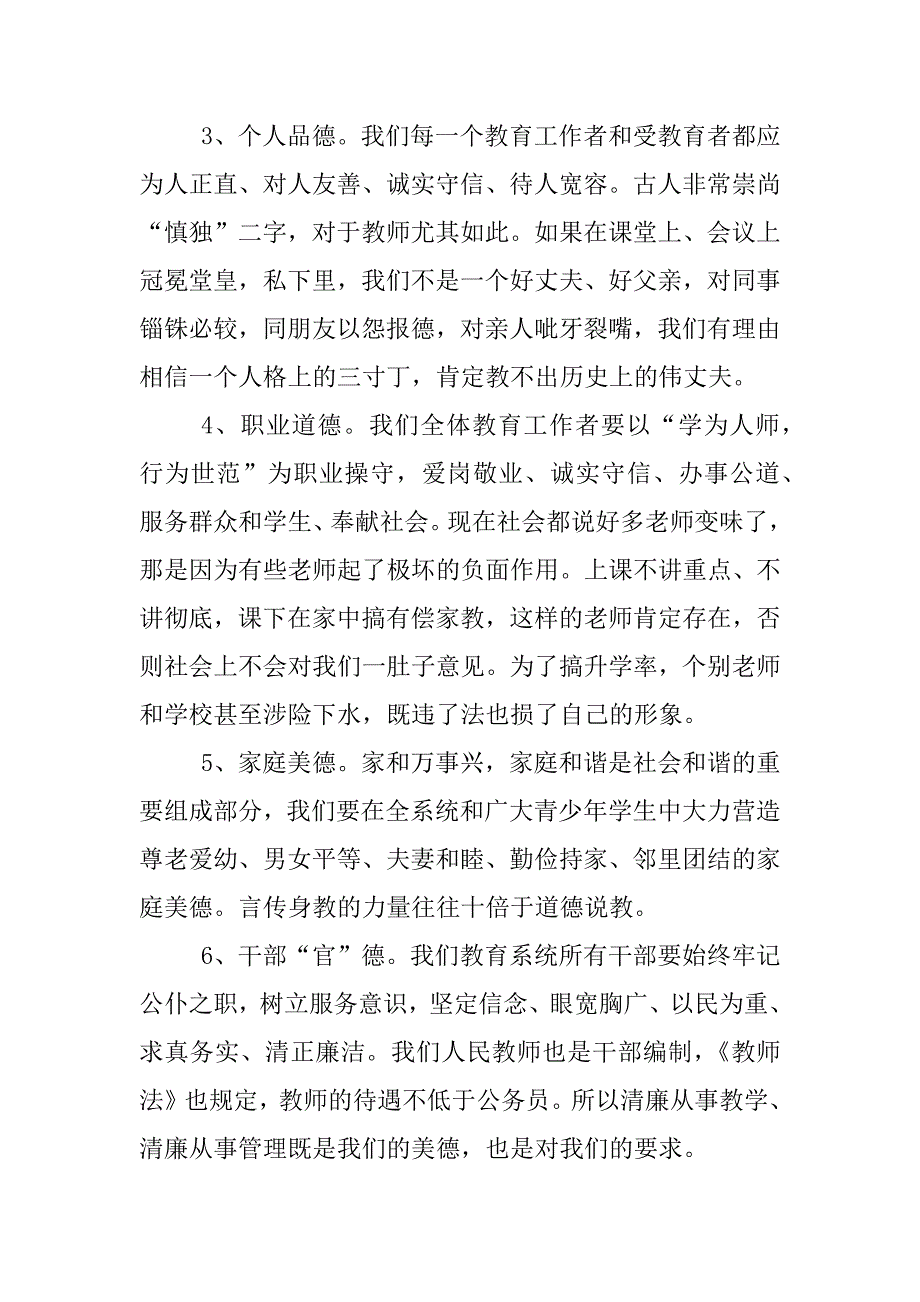 3、个人品德。我们每一个教育工作者和受教育者都应为人正直、对人友善、诚实守信、待人宽容。古人非常崇尚“慎独”二字，对于教师尤其如此。如果在课堂上、会议上冠冕堂皇，私下里，我们不是一个好丈夫、好父亲，对同事锱铢必较，同朋友以怨报德，对亲人呲牙裂嘴，我们有理由相信一个人格上的三寸丁，肯定教不出历史上的伟丈夫。

4、职业道德。我们全体教育工作者要以“学为人师，行为世范”为职业操守，爱岗敬业、诚实守信、办事公道、服务群众和学生、奉献社会。现在社会都说好多老师变味了，那是因为有些老师起了极坏的负面作用。上课不讲重点、不讲彻底，课下在家中搞有偿家教，这样的老师肯定存在，否则社会上不会对我们一肚子意见。为了搞升学率，个别老师和学校甚至涉险下水，既违了法也损了自己的形象。

5、家庭美德。家和万事兴，家庭和谐是社会和谐的重要组成部分，我们要在全系统和广大青少年学生中大力营造尊老爱幼、男女平等、夫妻和睦、勤俭持家、邻里团结的家庭美德。言传身教的力量往往十倍于道德说教。

6、干部“官”德。我们教育系统所有干部要始终牢记公仆之职，树立服务意识，坚定信念、眼宽胸广、以民为重、求真务实、清正廉洁。我们人民教师也是干部编制，《教师法》也规定，教师的待遇不低于公务员。所以清廉从事教学、清廉从事管理既是我们的美德，也是对我们的要求。